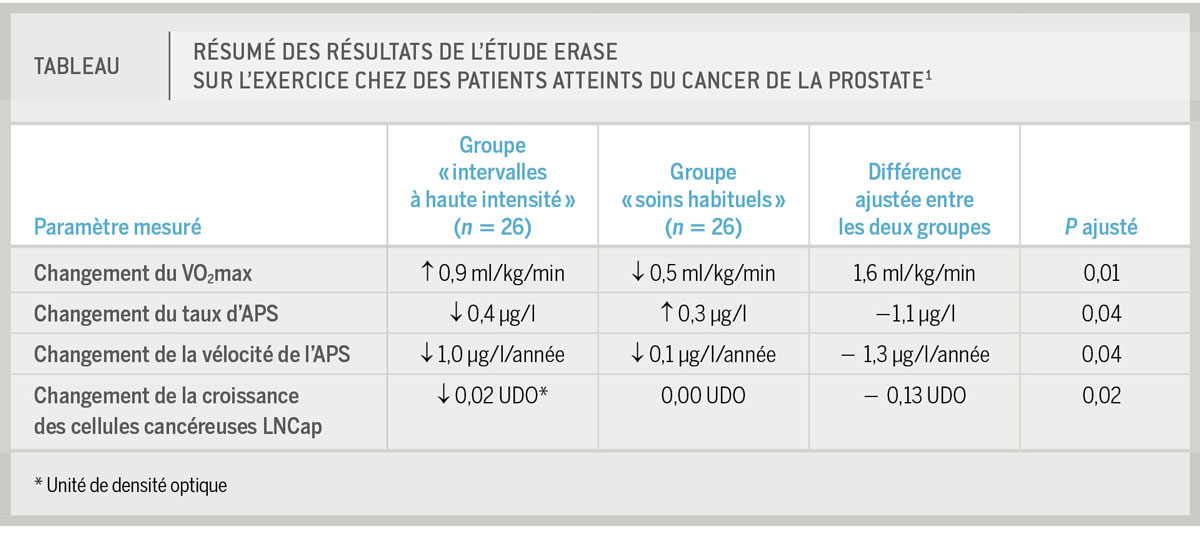 TABLEAU

RÉSUMÉ DES RÉSULTATS DE L'ÉTUDE ERASE SUR L'EXERCICE CHEZ DES PATIENTS ATTEINTS DU CANCER DE LA PROSTATE$^{1}$

| Paramètre mesuré | Groupe « intervalles à haute intensité » ($n = 26$) | Groupe « soins habituels » ($n = 26$) | Différence ajustée entre les deux groupes | P ajusté |
|---|---|---|---|---|
| Changement du $VO_2$max | ↑ 0,9 ml/kg/min | ↓ 0,5 ml/kg/min | 1,6 ml/kg/min | 0,01 |
| Changement du taux d'APS | ↓ 0,4 µg/l | ↑ 0,3 µg/l | −1,1 µg/l | 0,04 |
| Changement de la vélocité de l'APS | ↓ 1,0 µg/l/année | ↓ 0,1 µg/l/année | − 1,3 µg/l/année | 0,04 |
| Changement de la croissance des cellules cancéreuses LNCap | ↓ 0,02 UDO* | 0,00 UDO | − 0,13 UDO | 0,02 |

* Unité de densité optique